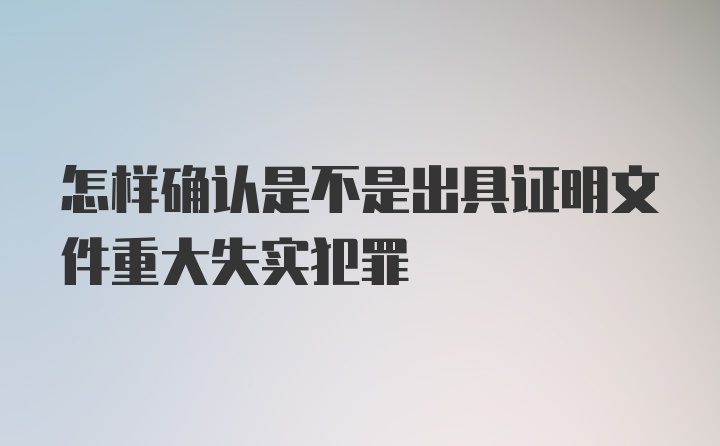 怎样确认是不是出具证明文件重大失实犯罪